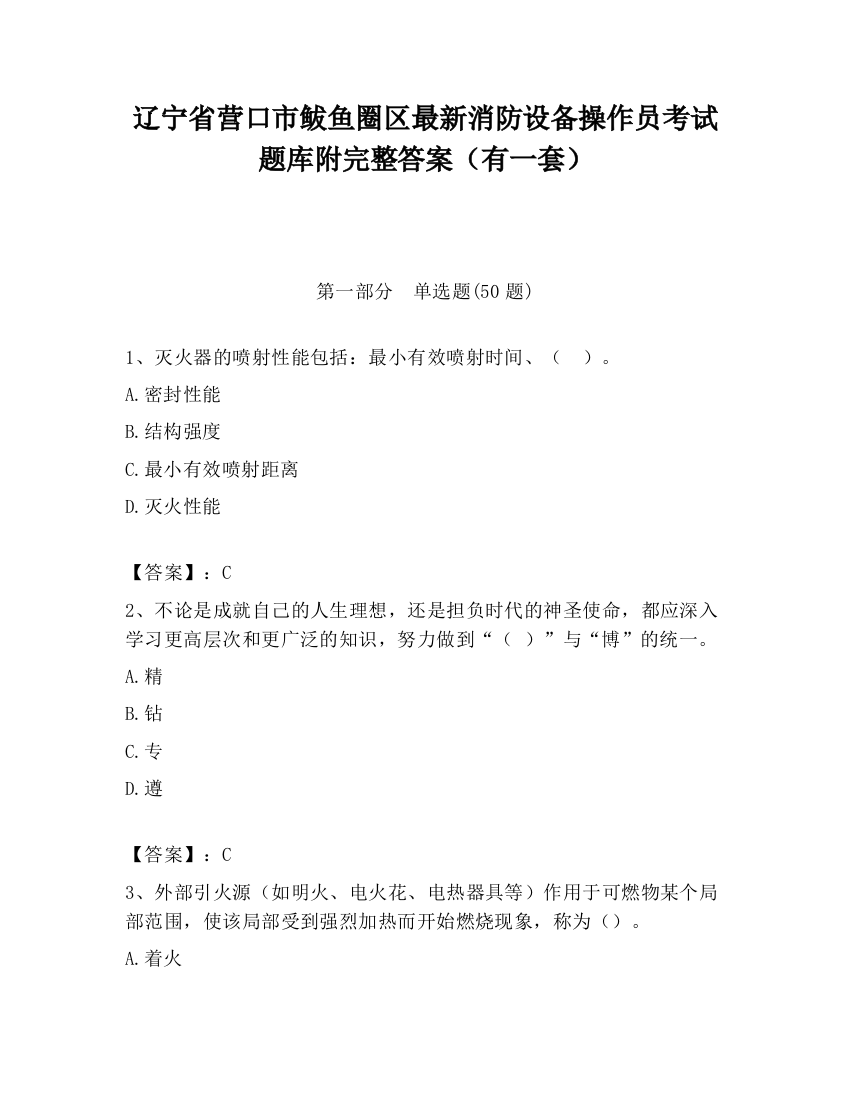 辽宁省营口市鲅鱼圈区最新消防设备操作员考试题库附完整答案（有一套）

第一部分　单选题(50 题)

1、灭火器的喷射性能包括：最小有效喷射时间、（　）。

A.密封性能

B.结构强度

C.最小有效喷射距离

D.灭火性能

【答案】：C

2、不论是成就自己的人生理想，还是担负时代的神圣使命，都应深入学习更高层次和更广泛的知识，努力做到“（　）”与“博”的统一。

A.精

B.钻

C.专

D.遵

【答案】：C

3、外部引火源（如明火、电火花、电热器具等）作用于可燃物某个局部范围，使该局部受到强烈加热而开始燃烧现象，称为（）。

A.着火